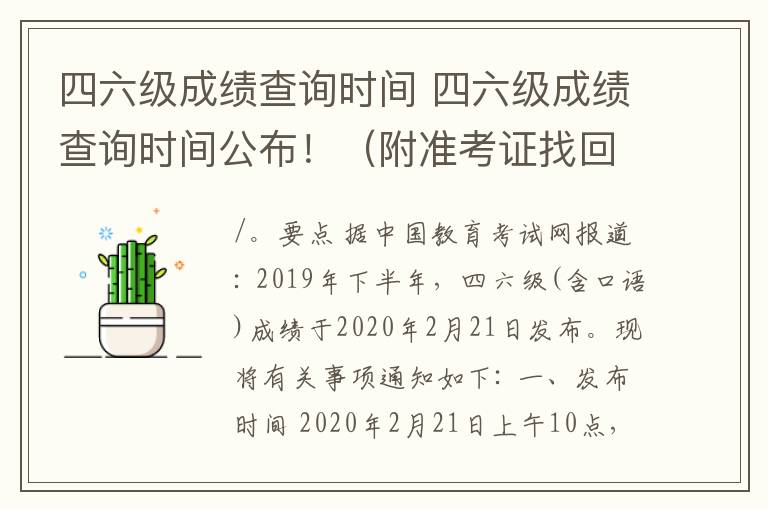 四六级成绩查询时间 四六级成绩查询时间公布！（附准考证找回

/。要点 据中国教育考试网报道：2019年下半年，四六级(含口语)成绩于2020年2月21日发布。现将有关事项通知如下：一、发布时间 2020年2月21日上午10点，